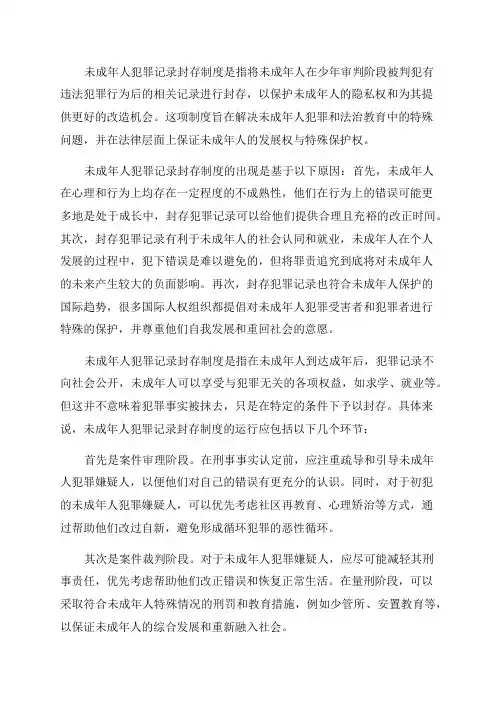 未成年人犯罪记录封存制度是指将未成年人在少年审判阶段被判犯有违法犯罪行为后的相关记录进行封存，以保护未成年人的隐私权和为其提供更好的改造机会。这项制度旨在解决未成年人犯罪和法治教育中的特殊问题，并在法律层面上保证未成年人的发展权与特殊保护权。

未成年人犯罪记录封存制度的出现是基于以下原因：首先，未成年人在心理和行为上均存在一定程度的不成熟性，他们在行为上的错误可能更多地是处于成长中，封存犯罪记录可以给他们提供合理且充裕的改正时间。其次，封存犯罪记录有利于未成年人的社会认同和就业，未成年人在个人发展的过程中，犯下错误是难以避免的，但将罪责追究到底将对未成年人的未来产生较大的负面影响。再次，封存犯罪记录也符合未成年人保护的国际趋势，很多国际人权组织都提倡对未成年人犯罪受害者和犯罪者进行特殊的保护，并尊重他们自我发展和重回社会的意愿。

未成年人犯罪记录封存制度是指在未成年人到达成年后，犯罪记录不向社会公开，未成年人可以享受与犯罪无关的各项权益，如求学、就业等。但这并不意味着犯罪事实被抹去，只是在特定的条件下予以封存。具体来说，未成年人犯罪记录封存制度的运行应包括以下几个环节：

首先是案件审理阶段。在刑事事实认定前，应注重疏导和引导未成年人犯罪嫌疑人，以便他们对自己的错误有更充分的认识。同时，对于初犯的未成年人犯罪嫌疑人，可以优先考虑社区再教育、心理矫治等方式，通过帮助他们改过自新，避免形成循环犯罪的恶性循环。

其次是案件裁判阶段。对于未成年人犯罪嫌疑人，应尽可能减轻其刑事责任，优先考虑帮助他们改正错误和恢复正常生活。在量刑阶段，可以采取符合未成年人特殊情况的刑罚和教育措施，例如少管所、安置教育等，以保证未成年人的综合发展和重新融入社会。